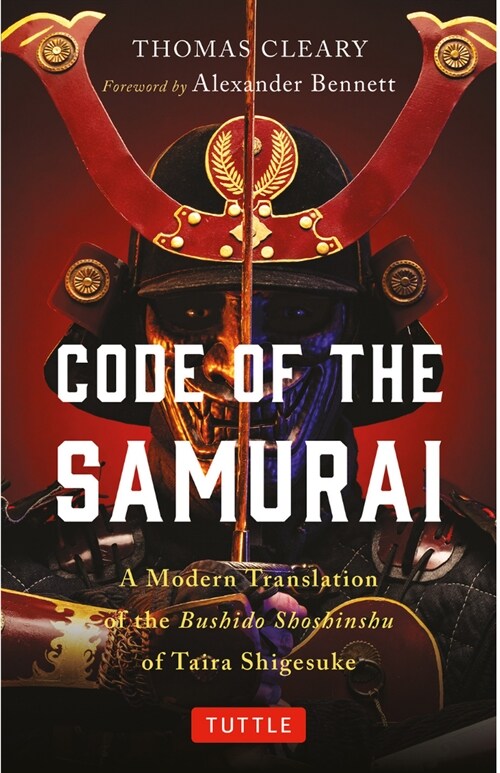 THOMAS CLEARY

Foreword by Alexander Bennett

CODE OF THE SAMURAI

A Modern Translation of the Bushido Shoshinshu of Taira Shigesuke

TUTTLE